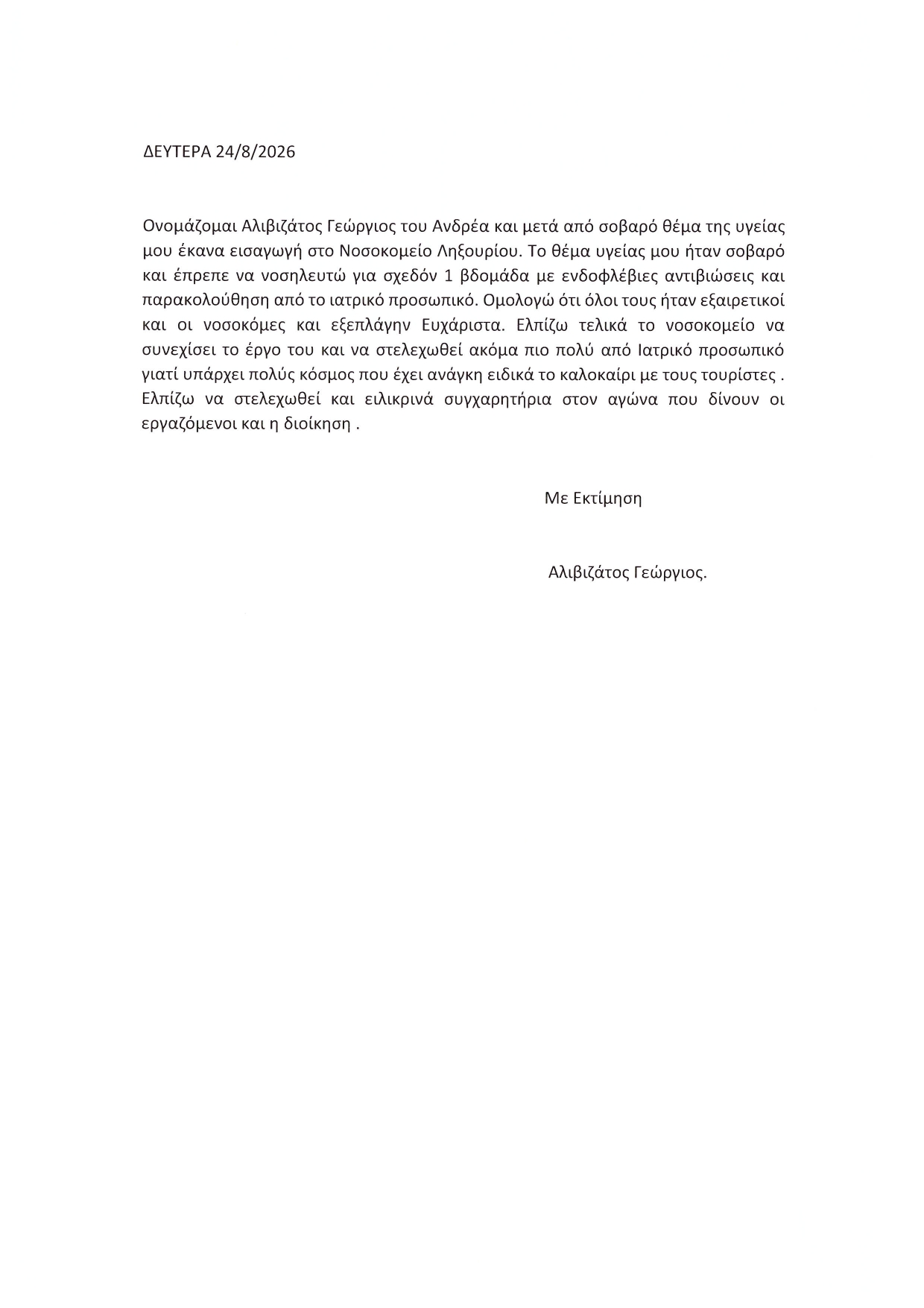 ΔΕΥΤΕΡΑ 24/8/2026

Ονομάζομαι Αλιβιζάτος Γεώργιος του Ανδρέα και μετά από σοβαρό θέμα της υγείας μου έκανα εισαγωγή στο Νοσοκομείο Ληξουρίου. Το θέμα υγείας μου ήταν σοβαρό και έπρεπε να νοσηλευτώ για σχεδόν 1 βδομάδα με ενδοφλέβιες αντιβιώσεις και παρακολούθηση από το ιατρικό προσωπικό. Ομολογώ ότι όλοι τους ήταν εξαιρετικοί και οι νοσοκόμες και εξεπλάγην Ευχάριστα. Ελπίζω τελικά το νοσοκομείο να συνεχίσει το έργο του και να στελεχωθεί ακόμα πιο πολύ από Ιατρικό προσωπικό γιατί υπάρχει πολύς κόσμος που έχει ανάγκη ειδικά το καλοκαίρι με τους τουρίστες . Ελπίζω να στελεχωθεί και ειλικρινά συγχαρητήρια στον αγώνα που δίνουν οι εργαζόμενοι και η διοίκηση .

Με Εκτίμηση

Αλιβιζάτος Γεώργιος.